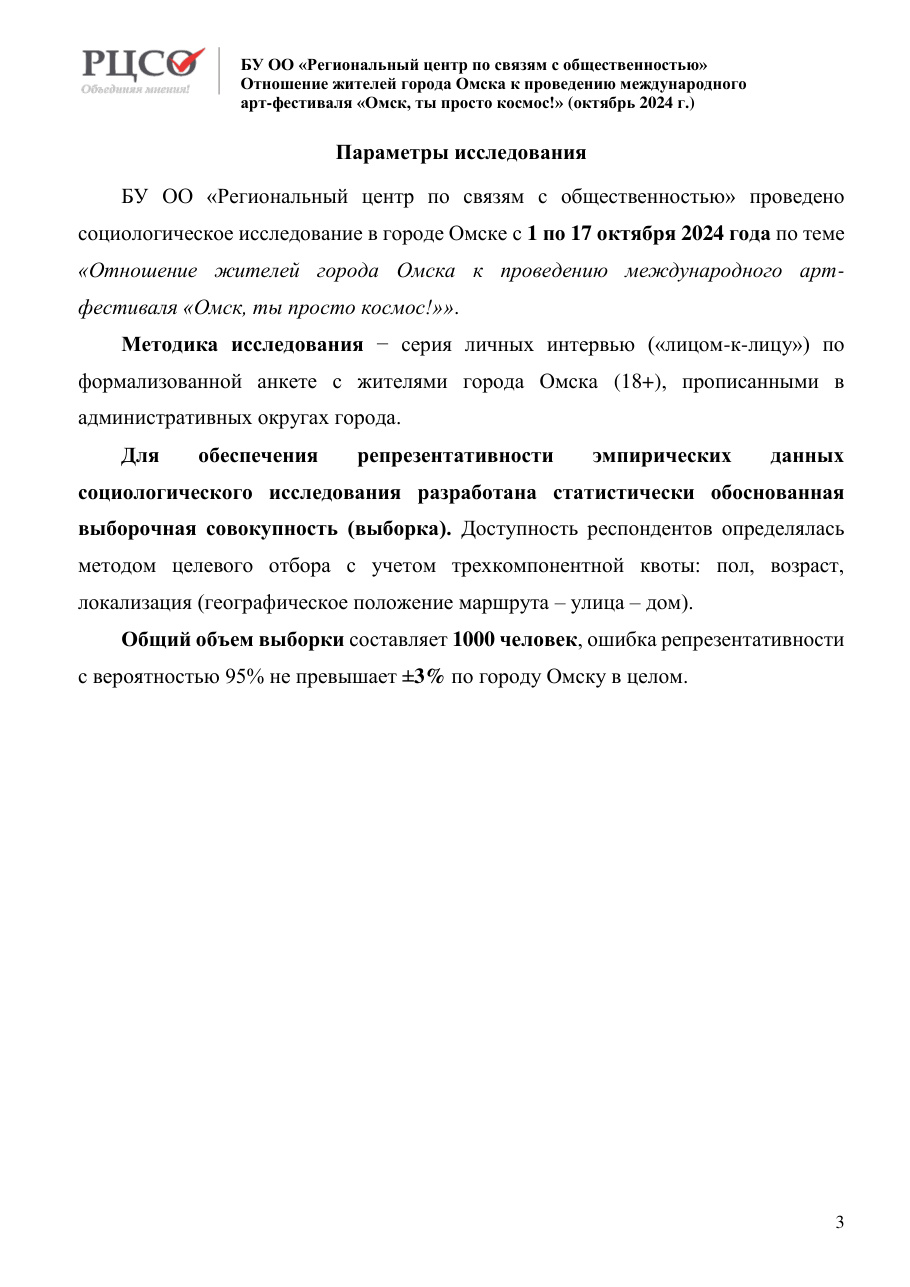 РЦСО
Объединяя мнения!

БУ ОО «Региональный центр по связям с общественностью»
Отношение жителей города Омска к проведению международного арт-фестиваля «Омск, ты просто космос!» (октябрь 2024 г.)

Параметры исследования

БУ ОО «Региональный центр по связям с общественностью» проведено социологическое исследование в городе Омске с 1 по 17 октября 2024 года по теме «Отношение жителей города Омска к проведению международного арт-фестиваля «Омск, ты просто космос!»».

Методика исследования − серия личных интервью («лицом-к-лицу») по формализованной анкете с жителями города Омска (18+), прописанными в административных округах города.

Для обеспечения репрезентативности эмпирических данных социологического исследования разработана статистически обоснованная выборочная совокупность (выборка). Доступность респондентов определялась методом целевого отбора с учетом трехкомпонентной квоты: пол, возраст, локализация (географическое положение маршрута – улица – дом).

Общий объем выборки составляет 1000 человек, ошибка репрезентативности с вероятностью 95% не превышает ±3% по городу Омску в целом.

3